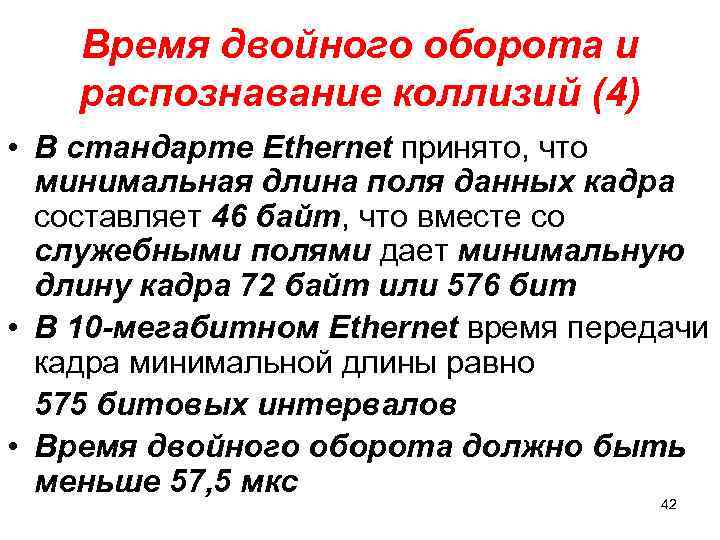 Время двойного оборота и распознавание коллизий (4)

• В стандарте Ethernet принято, что минимальная длина поля данных кадра составляет 46 байт, что вместе со служебными полями дает минимальную длину кадра 72 байт или 576 бит

• В 10-мегабитном Ethernet время передачи кадра минимальной длины равно

575 битовых интервалов

• Время двойного оборота должно быть меньше 57,5 мкс

42